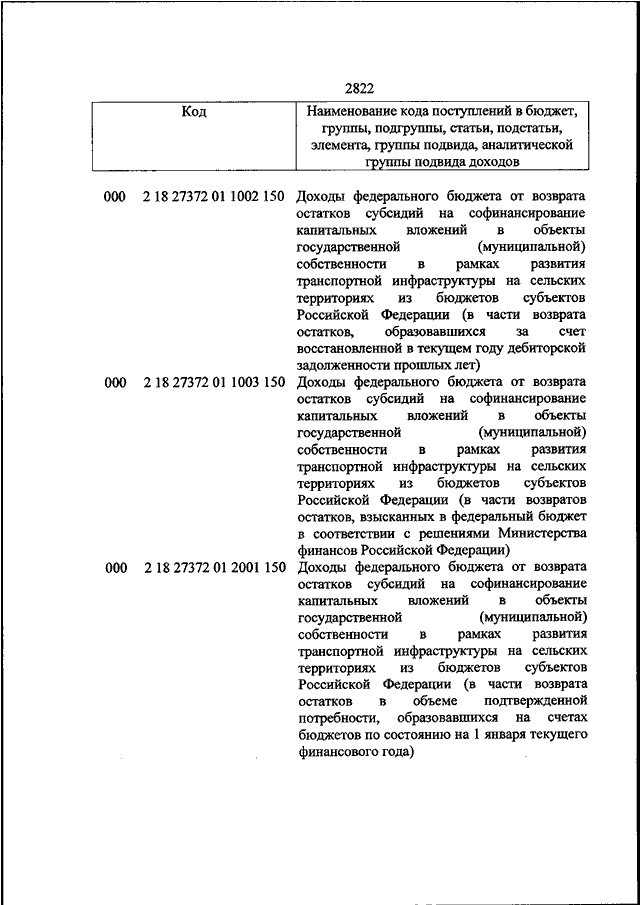 2822

| Код | Наименование кода поступлений в бюджет, группы, подгруппы, статьи, подстатьи, элемента, группы подвида, аналитической группы подвида доходов |
|---|---|
| 000 2 18 27372 01 1002 150 | Доходы федерального бюджета от возврата остатков субсидий на софинансирование капитальных вложений в объекты государственной (муниципальной) собственности в рамках развития транспортной инфраструктуры на сельских территориях из бюджетов субъектов Российской Федерации (в части возврата остатков, образовавшихся за счет восстановленной в текущем году дебиторской задолженности прошлых лет) |
| 000 2 18 27372 01 1003 150 | Доходы федерального бюджета от возврата остатков субсидий на софинансирование капитальных вложений в объекты государственной (муниципальной) собственности в рамках развития транспортной инфраструктуры на сельских территориях из бюджетов субъектов Российской Федерации (в части возвратов остатков, взысканных в федеральный бюджет в соответствии с решениями Министерства финансов Российской Федерации) |
| 000 2 18 27372 01 2001 150 | Доходы федерального бюджета от возврата остатков субсидий на софинансирование капитальных вложений в объекты государственной (муниципальной) собственности в рамках развития транспортной инфраструктуры на сельских территориях из бюджетов субъектов Российской Федерации (в части возврата остатков в объеме подтвержденной потребности, образовавшихся на счетах бюджетов по состоянию на 1 января текущего финансового года) |